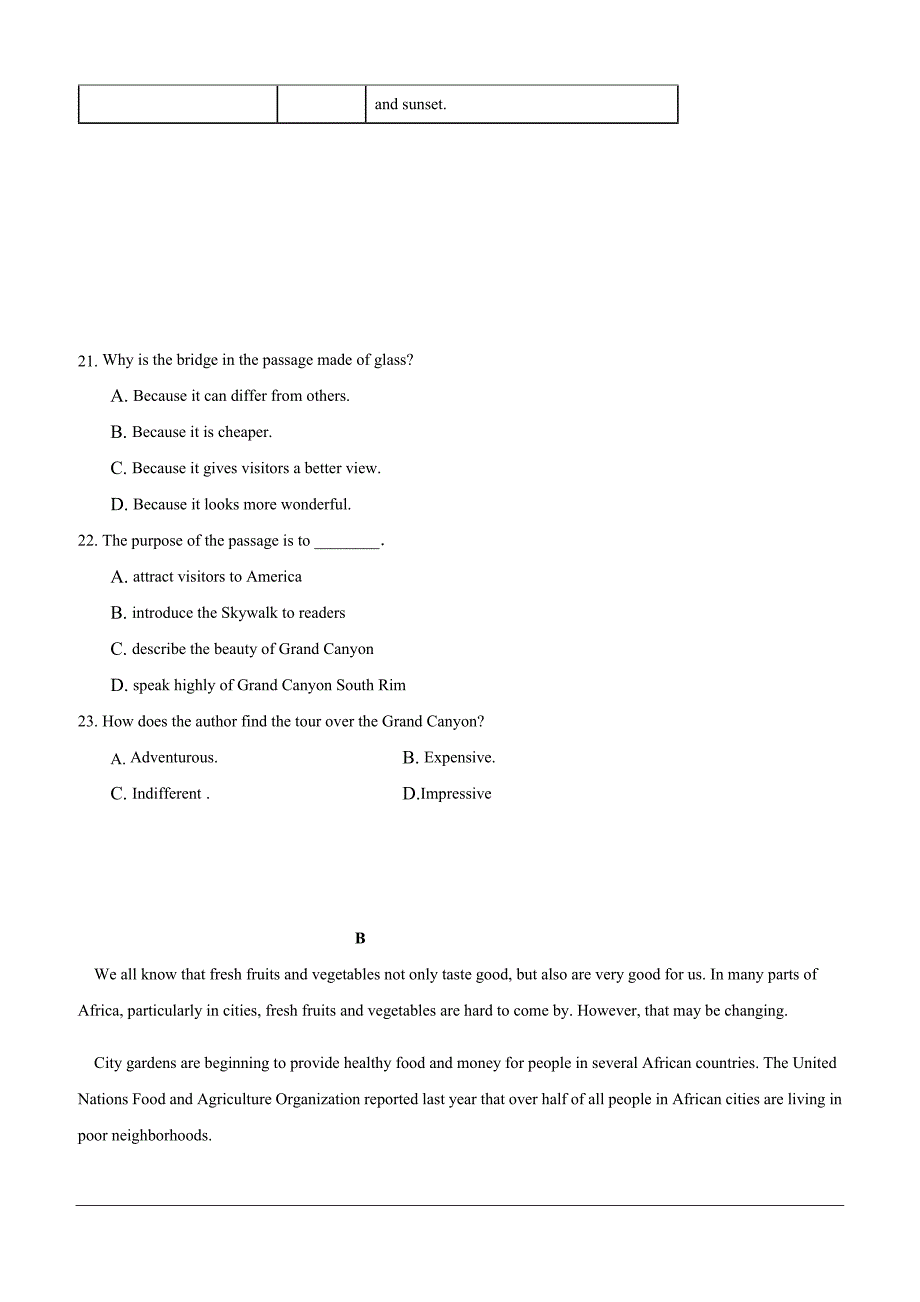 | | | and sunset. |
|---|---|---|

21. Why is the bridge in the passage made of glass?

A. Because it can differ from others.

B. Because it is cheaper.

C. Because it gives visitors a better view.

D. Because it looks more wonderful.

22. The purpose of the passage is to ________.

A. attract visitors to America

B. introduce the Skywalk to readers

C. describe the beauty of Grand Canyon

D. speak highly of Grand Canyon South Rim

23. How does the author find the tour over the Grand Canyon?

A. Adventurous.

B. Expensive.

C. Indifferent .

D.Impressive

B

We all know that fresh fruits and vegetables not only taste good, but also are very good for us. In many parts of Africa, particularly in cities, fresh fruits and vegetables are hard to come by. However, that may be changing.

City gardens are beginning to provide healthy food and money for people in several African countries. The United Nations Food and Agriculture Organization reported last year that over half of all people in African cities are living in poor neighborhoods.